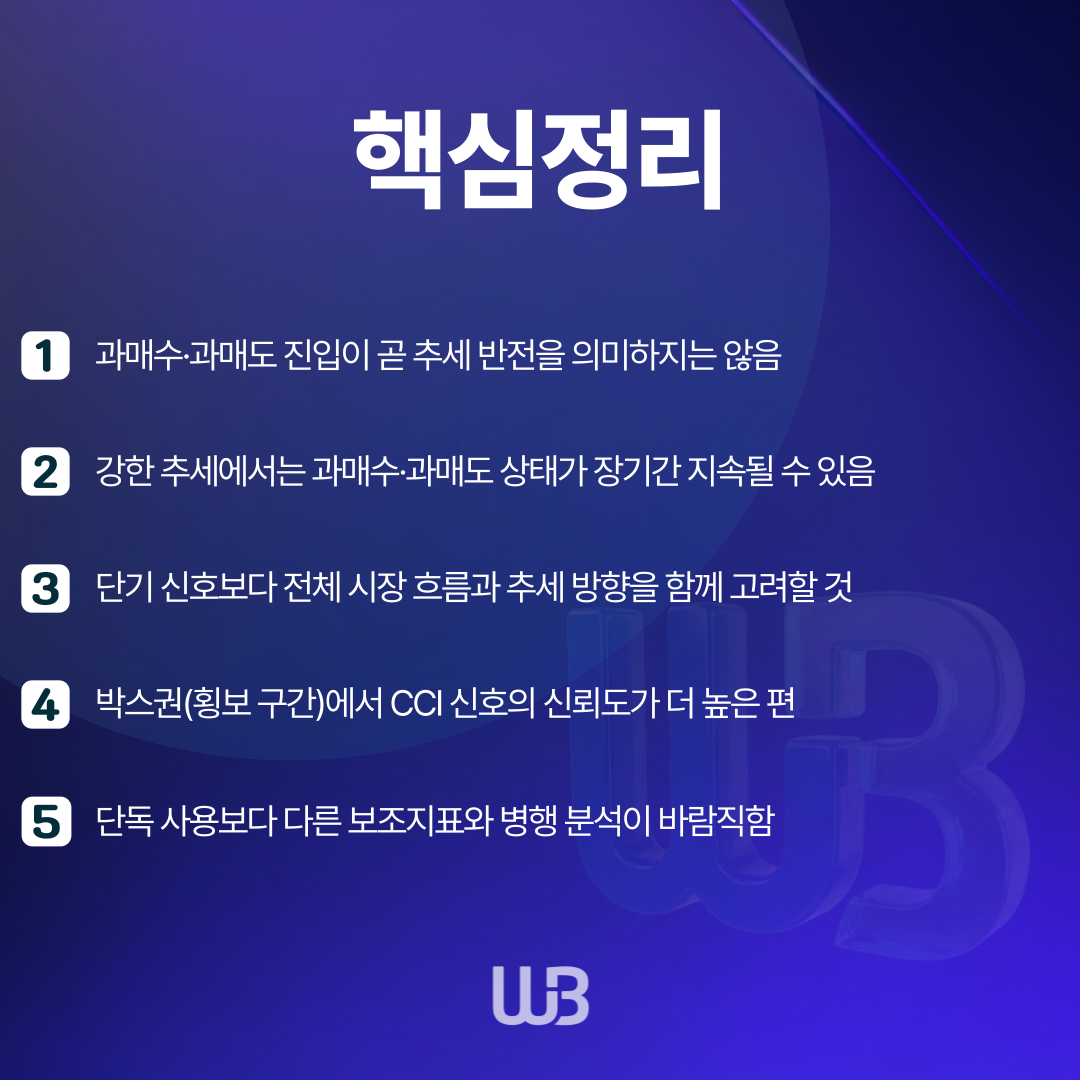 핵심정리

1 과매수·과매도 진입이 곧 추세 반전을 의미하지는 않음

2 강한 추세에서는 과매수·과매도 상태가 장기간 지속될 수 있음

3 단기 신호보다 전체 시장 흐름과 추세 방향을 함께 고려할 것

4 박스권(횡보 구간)에서 CCI 신호의 신뢰도가 더 높은 편

5 단독 사용보다 다른 보조지표와 병행 분석이 바람직함

WB